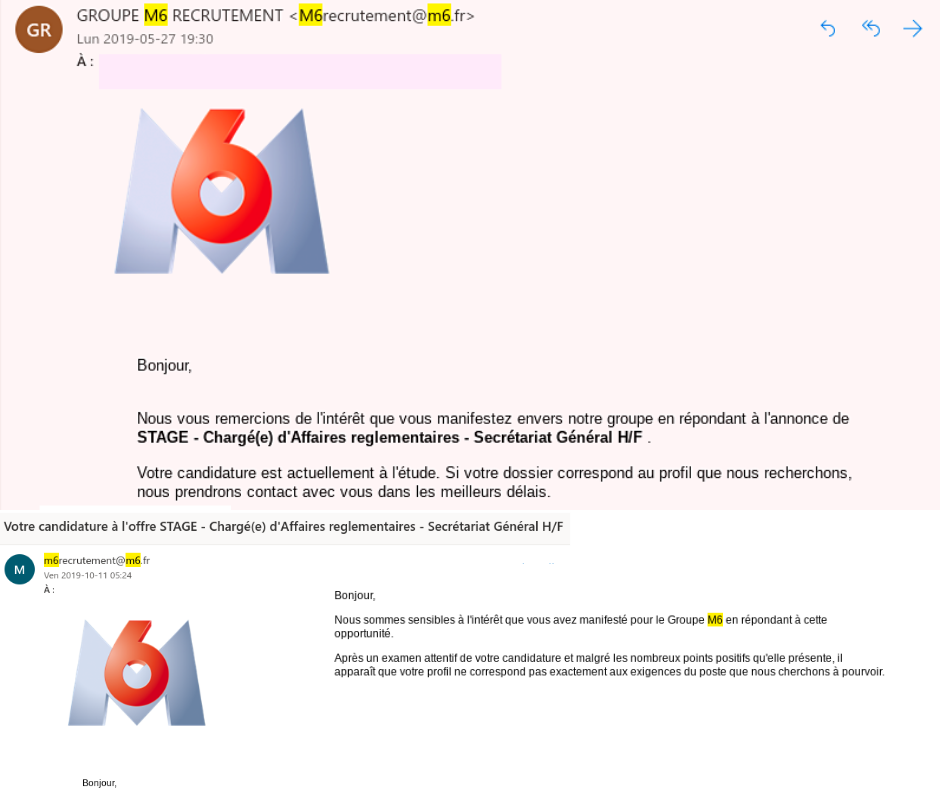 GR

GROUPE M6 RECRUTEMENT <M6recrutement@m6.fr>
Lun 2019-05-27 19:30
À :

Bonjour,

Nous vous remercions de l'intérêt que vous manifestez envers notre groupe en répondant à l'annonce de **STAGE - Chargé(e) d'Affaires reglementaires - Secrétariat Général H/F** .

Votre candidature est actuellement à l'étude. Si votre dossier correspond au profil que nous recherchons, nous prendrons contact avec vous dans les meilleurs délais.

Votre candidature à l'offre STAGE - Chargé(e) d'Affaires reglementaires - Secrétariat Général H/F

M

m6recrutement@m6.fr
Ven 2019-10-11 05:24
À :

Bonjour,

Nous sommes sensibles à l'intérêt que vous avez manifesté pour le Groupe M6 en répondant à cette opportunité.

Après un examen attentif de votre candidature et malgré les nombreux points positifs qu'elle présente, il apparaît que votre profil ne correspond pas exactement aux exigences du poste que nous cherchons à pourvoir.

Bonjour,